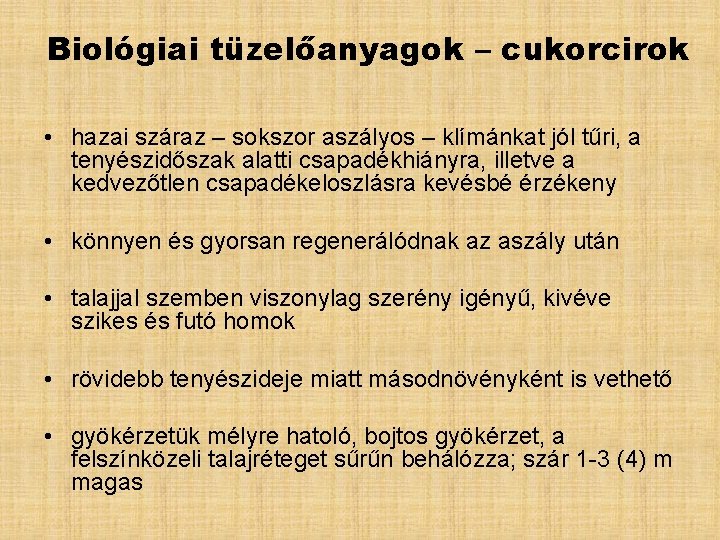 Biológiai tüzelőanyagok – cukorcirok

• hazai száraz – sokszor aszályos – klímánkat jól tűri, a tenyészidőszak alatti csapadékhiányra, illetve a kedvezőtlen csapadékeloszlásra kevésbé érzékeny

• könnyen és gyorsan regenerálódnak az aszály után

• talajjal szemben viszonylag szerény igényű, kivéve szikes és futó homok

• rövidebb tenyészideje miatt másodnövényként is vethető

• gyökérzetük mélyre hatoló, bojtos gyökérzet, a felszínközeli talajréteget sűrűn behálózza; szár 1-3 (4) m magas